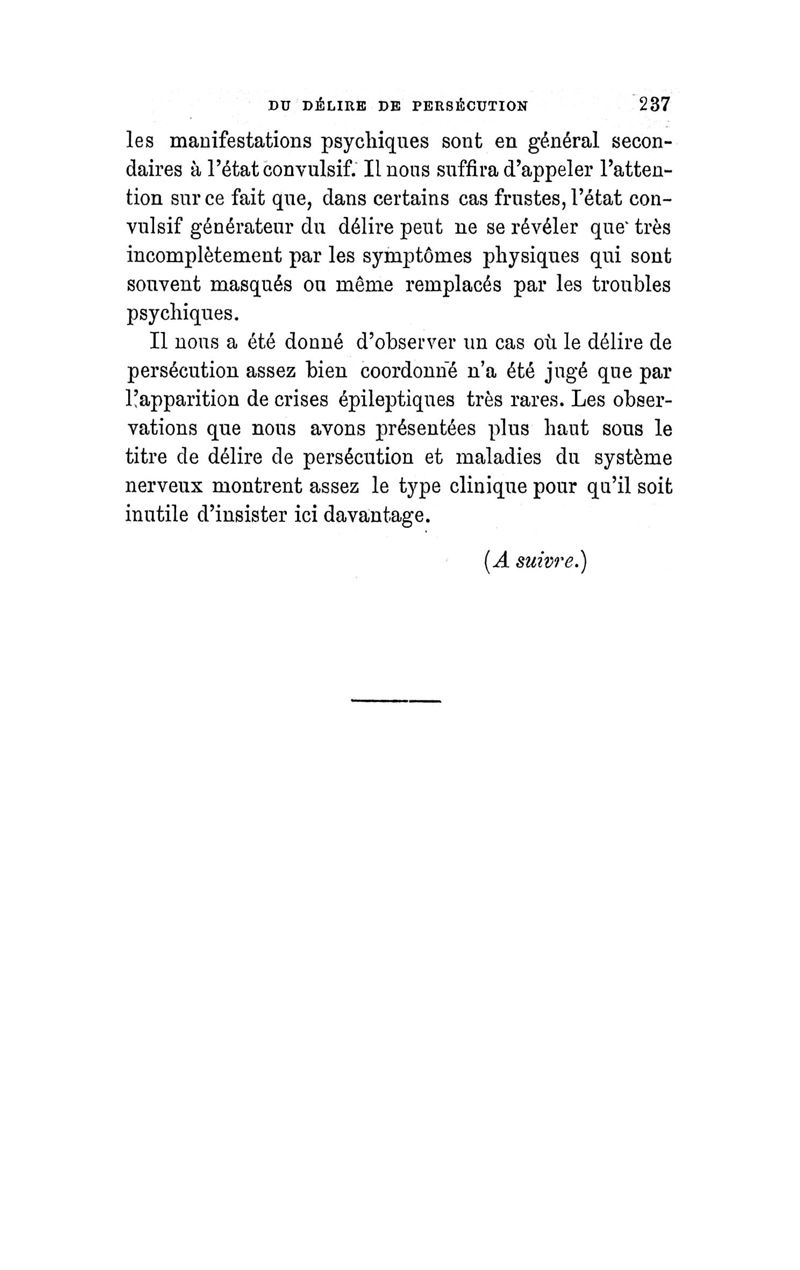 DU DÉLIRE DE PERSÉCUTION 237

les manifestations psychiques sont en général secondaires à l'état convulsif. Il nous suffira d'appeler l'attention sur ce fait que, dans certains cas frustes, l'état convulsif générateur du délire peut ne se révéler que très incomplètement par les symptômes physiques qui sont souvent masqués ou même remplacés par les troubles psychiques.

Il nous a été donné d'observer un cas où le délire de persécution assez bien coordonné n'a été jugé que par l'apparition de crises épileptiques très rares. Les observations que nous avons présentées plus haut sous le titre de délire de persécution et maladies du système nerveux montrent assez le type clinique pour qu'il soit inutile d'insister ici davantage.

(A suivre.)